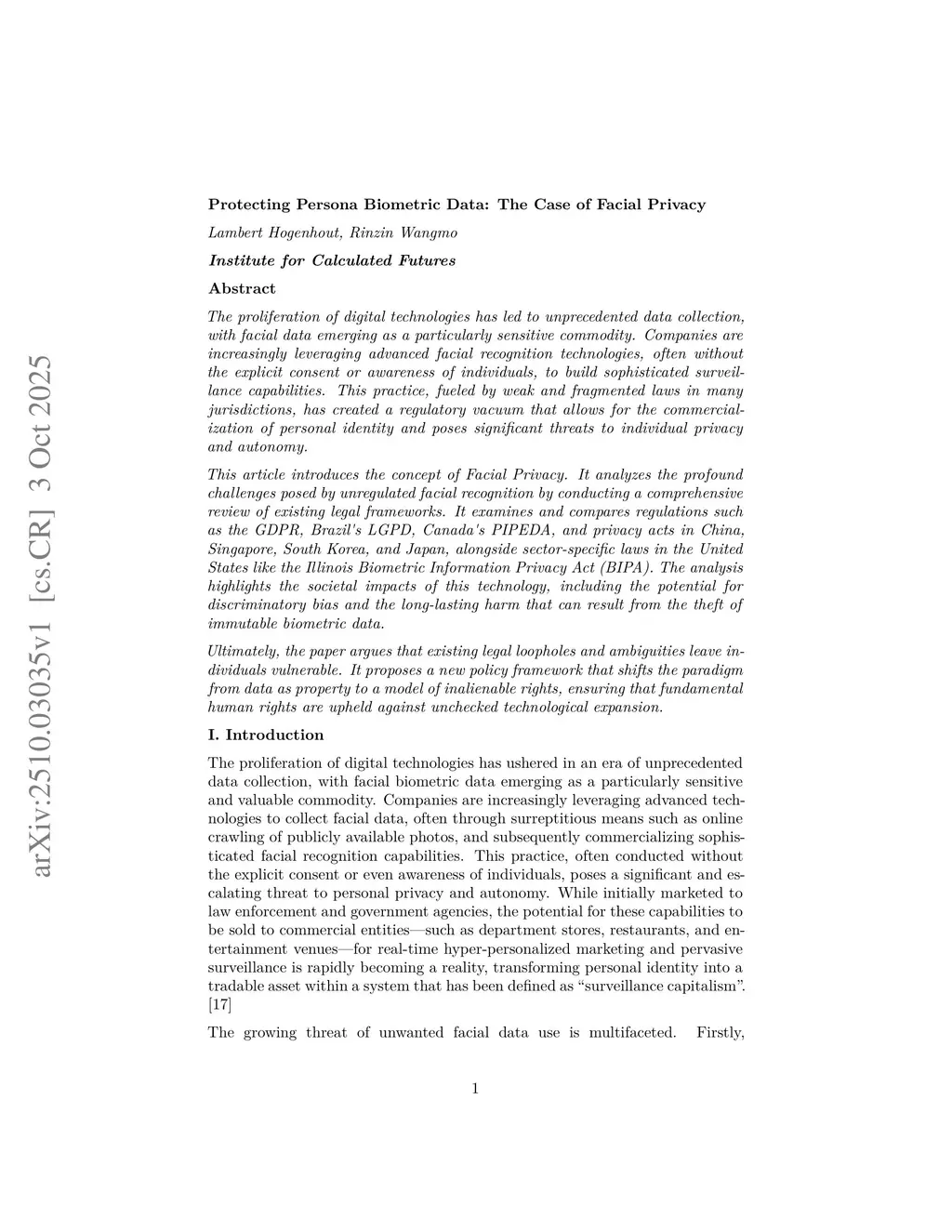 arXiv:2510.03035v1 [cs.CR] 3 Oct 2025

Protecting Persona Biometric Data: The Case of Facial Privacy

Lambert Hogenhout, Rinzin Wangmo

Institute for Calculated Futures

Abstract

The proliferation of digital technologies has led to unprecedented data collection, with facial data emerging as a particularly sensitive commodity. Companies are increasingly leveraging advanced facial recognition technologies, often without the explicit consent or awareness of individuals, to build sophisticated surveillance capabilities. This practice, fueled by weak and fragmented laws in many jurisdictions, has created a regulatory vacuum that allows for the commercialization of personal identity and poses significant threats to individual privacy and autonomy.

This article introduces the concept of Facial Privacy. It analyzes the profound challenges posed by unregulated facial recognition by conducting a comprehensive review of existing legal frameworks. It examines and compares regulations such as the GDPR, Brazil's LGPD, Canada's PIPEDA, and privacy acts in China, Singapore, South Korea, and Japan, alongside sector-specific laws in the United States like the Illinois Biometric Information Privacy Act (BIPA). The analysis highlights the societal impacts of this technology, including the potential for discriminatory bias and the long-lasting harm that can result from the theft of immutable biometric data.

Ultimately, the paper argues that existing legal loopholes and ambiguities leave individuals vulnerable. It proposes a new policy framework that shifts the paradigm from data as property to a model of inalienable rights, ensuring that fundamental human rights are upheld against unchecked technological expansion.

I. Introduction

The proliferation of digital technologies has ushered in an era of unprecedented data collection, with facial biometric data emerging as a particularly sensitive and valuable commodity. Companies are increasingly leveraging advanced technologies to collect facial data, often through surreptitious means such as online crawling of publicly available photos, and subsequently commercializing sophisticated facial recognition capabilities. This practice, often conducted without the explicit consent or even awareness of individuals, poses a significant and escalating threat to personal privacy and autonomy. While initially marketed to law enforcement and government agencies, the potential for these capabilities to be sold to commercial entities—such as department stores, restaurants, and entertainment venues—for real-time hyper-personalized marketing and pervasive surveillance is rapidly becoming a reality, transforming personal identity into a tradable asset within a system that has been defined as “surveillance capitalism”. [17]

The growing threat of unwanted facial data use is multifaceted. Firstly,

1